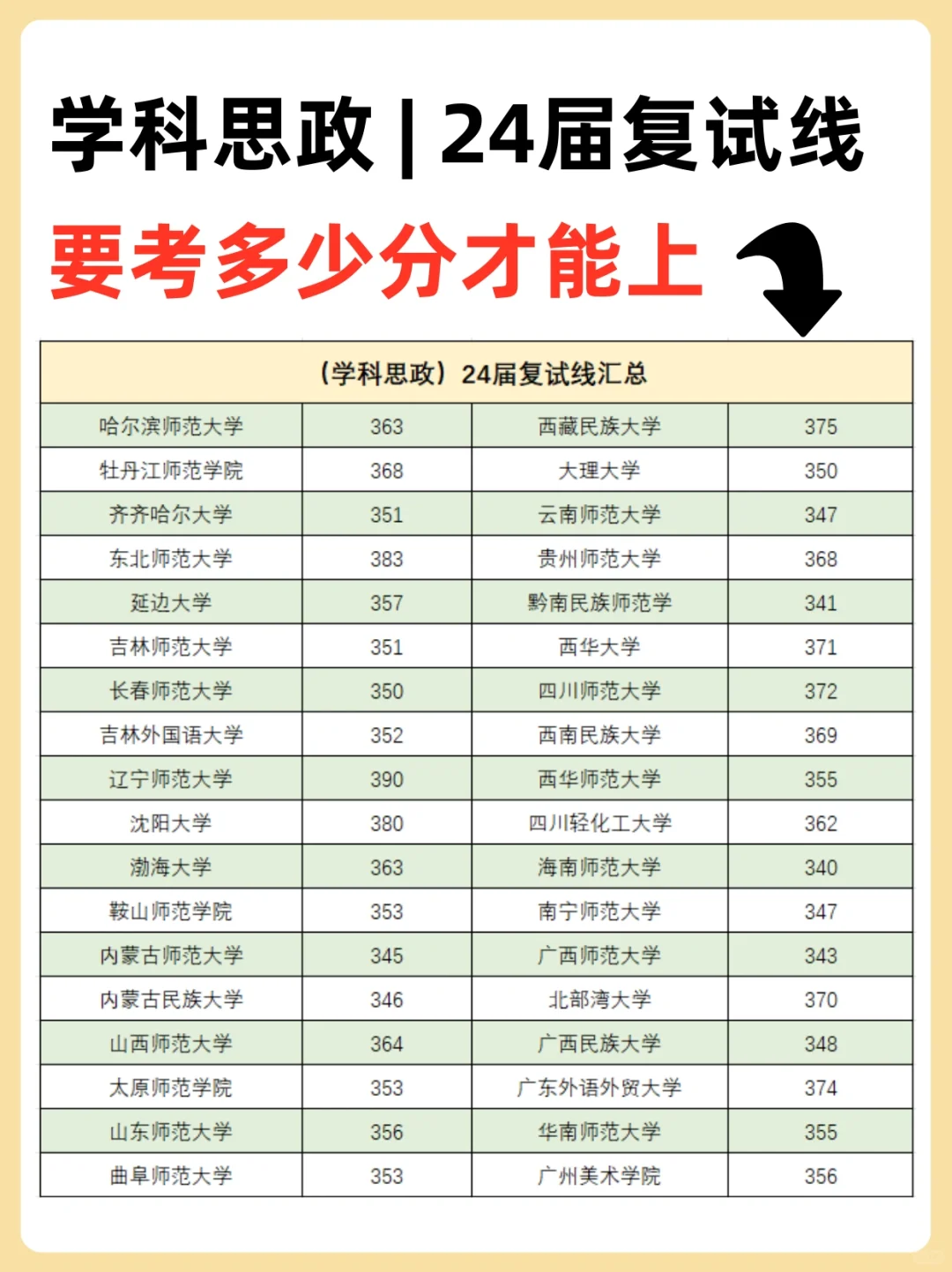 学科思政 | 24届复试线

要考多少分才能上

| （学科思政）24届复试线汇总 | | | |
|---|---|---|---|
| 哈尔滨师范大学 | 363 | 西藏民族大学 | 375 |
| 牡丹江师范学院 | 368 | 大理大学 | 350 |
| 齐齐哈尔大学 | 351 | 云南师范大学 | 347 |
| 东北师范大学 | 383 | 贵州师范大学 | 368 |
| 延边大学 | 357 | 黔南民族师范学 | 341 |
| 吉林师范大学 | 351 | 西华大学 | 371 |
| 长春师范大学 | 350 | 四川师范大学 | 372 |
| 吉林外国语大学 | 352 | 西南民族大学 | 369 |
| 辽宁师范大学 | 390 | 西华师范大学 | 355 |
| 沈阳大学 | 380 | 四川轻化工大学 | 362 |
| 渤海大学 | 363 | 海南师范大学 | 340 |
| 鞍山师范学院 | 353 | 南宁师范大学 | 347 |
| 内蒙古师范大学 | 345 | 广西师范大学 | 343 |
| 内蒙古民族大学 | 346 | 北部湾大学 | 370 |
| 山西师范大学 | 364 | 广西民族大学 | 348 |
| 太原师范学院 | 353 | 广东外语外贸大学 | 374 |
| 山东师范大学 | 356 | 华南师范大学 | 355 |
| 曲阜师范大学 | 353 | 广州美术学院 | 356 |